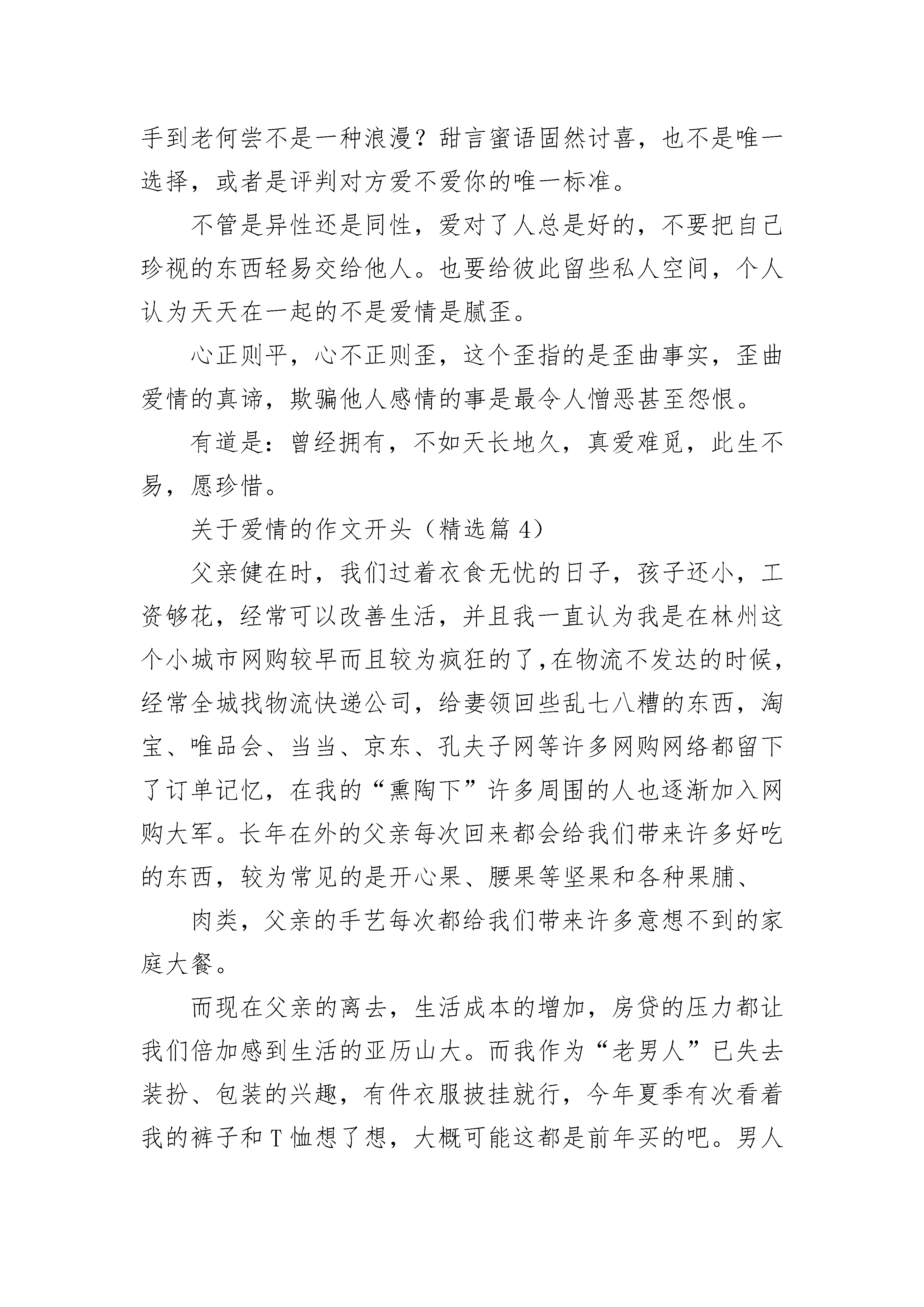 手到老何尝不是一种浪漫？甜言蜜语固然讨喜，也不是唯一选择，或者是评判对方爱不爱你的唯一标准。

不管是异性还是同性，爱对了人总是好的，不要把自己珍视的东西轻易交给他人。也要给彼此留些私人空间，个人认为天天在一起的不是爱情是腻歪。

心正则平，心不正则歪，这个歪指的是歪曲事实，歪曲爱情的真谛，欺骗他人感情的事是最令人憎恶甚至怨恨。

有道是：曾经拥有，不如天长地久，真爱难觅，此生不易，愿珍惜。

关于爱情的作文开头（精选篇 4）

父亲健在时，我们过着衣食无忧的日子，孩子还小，工资够花，经常可以改善生活，并且我一直认为我是在林州这个小城市网购较早而且较为疯狂的了，在物流不发达的时候，经常全城找物流快递公司，给妻领回些乱七八糟的东西，淘宝、唯品会、当当、京东、孔夫子网等许多网购网络都留下了订单记忆，在我的“熏陶下”许多周围的人也逐渐加入网购大军。长年在外的父亲每次回来都会给我们带来许多好吃的东西，较为常见的是开心果、腰果等坚果和各种果脯、

肉类，父亲的手艺每次都给我们带来许多意想不到的家庭大餐。

而现在父亲的离去，生活成本的增加，房贷的压力都让我们倍加感到生活的亚历山大。而我作为“老男人”已失去装扮、包装的兴趣，有件衣服披挂就行，今年夏季有次看着我的裤子和 T 恤想了想，大概可能这都是前年买的吧。男人